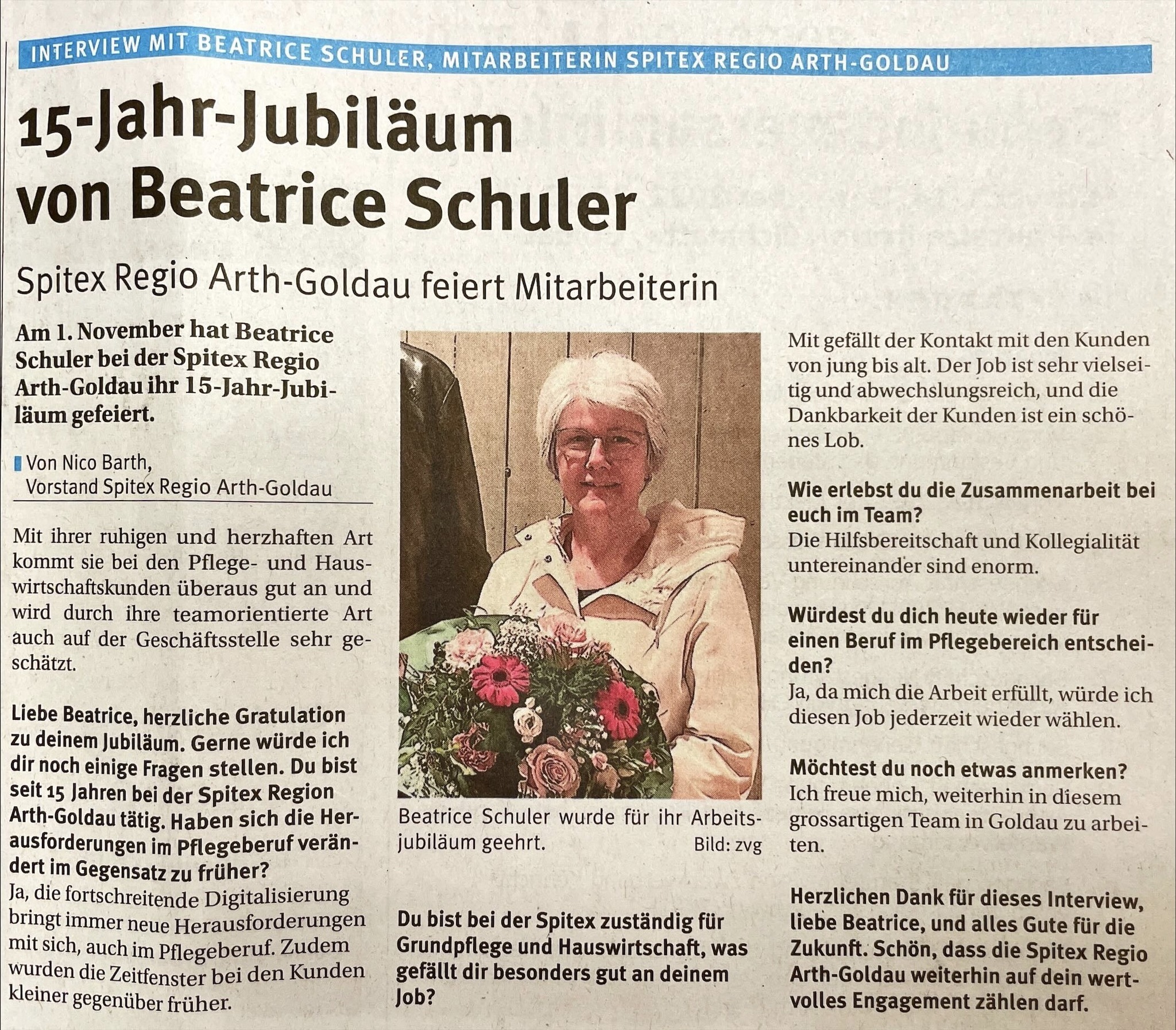 INTERVIEW MIT BEATRICE SCHULER, MITARBEITERIN SPITEX REGIO ARTH-GOLDAU

15-Jahr-Jubiläum von Beatrice Schuler

Spitex Regio Arth-Goldau feiert Mitarbeiterin

Am 1. November hat Beatrice Schuler bei der Spitex Regio Arth-Goldau ihr 15-Jahr-Jubiläum gefeiert.

Von Nico Barth, Vorstand Spitex Regio Arth-Goldau

Mit ihrer ruhigen und herzhaften Art kommt sie bei den Pflege- und Hauswirtschaftskunden überaus gut an und wird durch ihre teamorientierte Art auch auf der Geschäftsstelle sehr geschätzt.

Liebe Beatrice, herzliche Gratulation zu deinem Jubiläum. Gerne würde ich dir noch einige Fragen stellen. Du bist seit 15 Jahren bei der Spitex Region Arth-Goldau tätig. Haben sich die Herausforderungen im Pflegeberuf verändert im Gegensatz zu früher?
Ja, die fortschreitende Digitalisierung bringt immer neue Herausforderungen mit sich, auch im Pflegeberuf. Zudem wurden die Zeitfenster bei den Kunden kleiner gegenüber früher.

Beatrice Schuler wurde für ihr Arbeitsjubiläum geehrt. Bild: zvg

Du bist bei der Spitex zuständig für Grundpflege und Hauswirtschaft, was gefällt dir besonders gut an deinem Job?

Mit gefällt der Kontakt mit den Kunden von jung bis alt. Der Job ist sehr vielseitig und abwechslungsreich, und die Dankbarkeit der Kunden ist ein schönes Lob.

Wie erlebst du die Zusammenarbeit bei euch im Team?
Die Hilfsbereitschaft und Kollegialität untereinander sind enorm.

Würdest du dich heute wieder für einen Beruf im Pflegebereich entscheiden?
Ja, da mich die Arbeit erfüllt, würde ich diesen Job jederzeit wieder wählen.

Möchtest du noch etwas anmerken?
Ich freue mich, weiterhin in diesem grossartigen Team in Goldau zu arbeiten.

Herzlichen Dank für dieses Interview, liebe Beatrice, und alles Gute für die Zukunft. Schön, dass die Spitex Regio Arth-Goldau weiterhin auf dein wertvolles Engagement zählen darf.